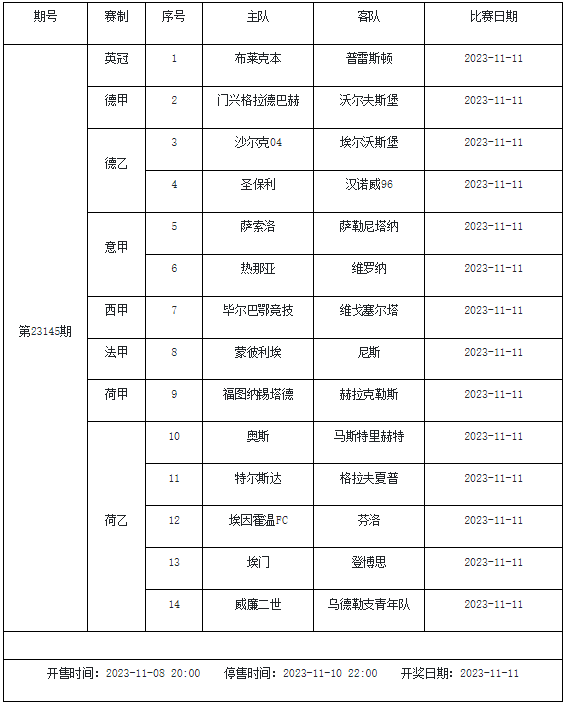 | 期号 | 赛制 | 序号 | 主队 | 客队 | 比赛日期 |
|---|---|---|---|---|---|
| 第23145期 | 英冠 | 1 | 布莱克本 | 普雷斯顿 | 2023-11-11 |
| | 德甲 | 2 | 门兴格拉德巴赫 | 沃尔夫斯堡 | 2023-11-11 |
| | 德乙 | 3 | 沙尔克04 | 埃尔沃斯堡 | 2023-11-11 |
| | | 4 | 圣保利 | 汉诺威96 | 2023-11-11 |
| | 意甲 | 5 | 萨索洛 | 萨勒尼塔纳 | 2023-11-11 |
| | | 6 | 热那亚 | 维罗纳 | 2023-11-11 |
| | 西甲 | 7 | 毕尔巴鄂竞技 | 维戈塞尔塔 | 2023-11-11 |
| | 法甲 | 8 | 蒙彼利埃 | 尼斯 | 2023-11-11 |
| | 荷甲 | 9 | 福图纳锡塔德 | 赫拉克勒斯 | 2023-11-11 |
| | 荷乙 | 10 | 奥斯 | 马斯特里赫特 | 2023-11-11 |
| | | 11 | 特尔斯达 | 格拉夫夏普 | 2023-11-11 |
| | | 12 | 埃因霍温FC | 芬洛 | 2023-11-11 |
| | | 13 | 埃门 | 登博思 | 2023-11-11 |
| | | 14 | 威廉二世 | 乌德勒支青年队 | 2023-11-11 |

开售时间：2023-11-08 20:00　停售时间：2023-11-10 22:00　开奖日期：2023-11-11